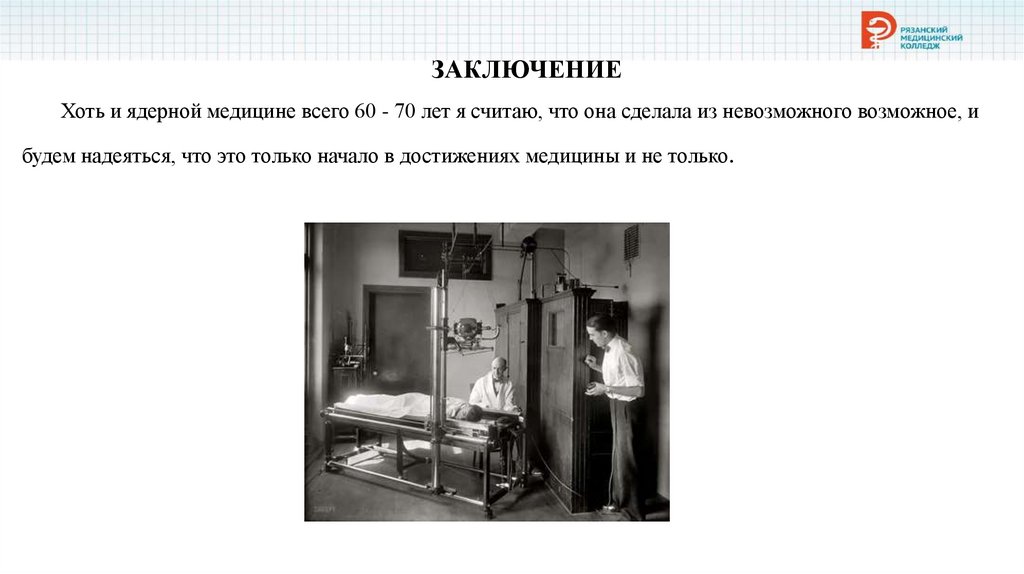 РЯЗАНСКИЙ МЕДИЦИНСКИЙ КОЛЛЕДЖ

ЗАКЛЮЧЕНИЕ

Хоть и ядерной медицине всего 60 - 70 лет я считаю, что она сделала из невозможного возможное, и будем надеяться, что это только начало в достижениях медицины и не только.